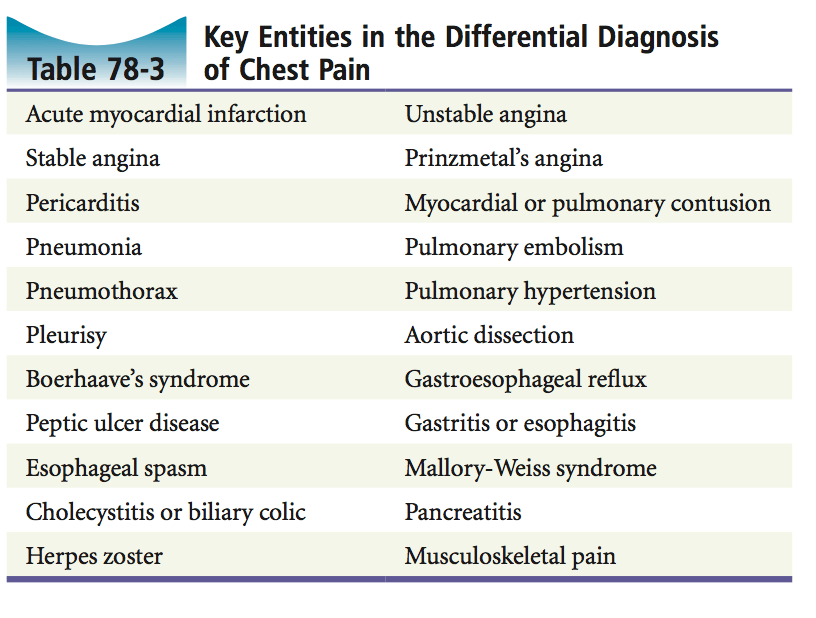 Table 78-3 Key Entities in the Differential Diagnosis of Chest Pain

| | |
|---|---|
| Acute myocardial infarction | Unstable angina |
| Stable angina | Prinzmetal’s angina |
| Pericarditis | Myocardial or pulmonary contusion |
| Pneumonia | Pulmonary embolism |
| Pneumothorax | Pulmonary hypertension |
| Pleurisy | Aortic dissection |
| Boerhaave’s syndrome | Gastroesophageal reflux |
| Peptic ulcer disease | Gastritis or esophagitis |
| Esophageal spasm | Mallory-Weiss syndrome |
| Cholecystitis or biliary colic | Pancreatitis |
| Herpes zoster | Musculoskeletal pain |